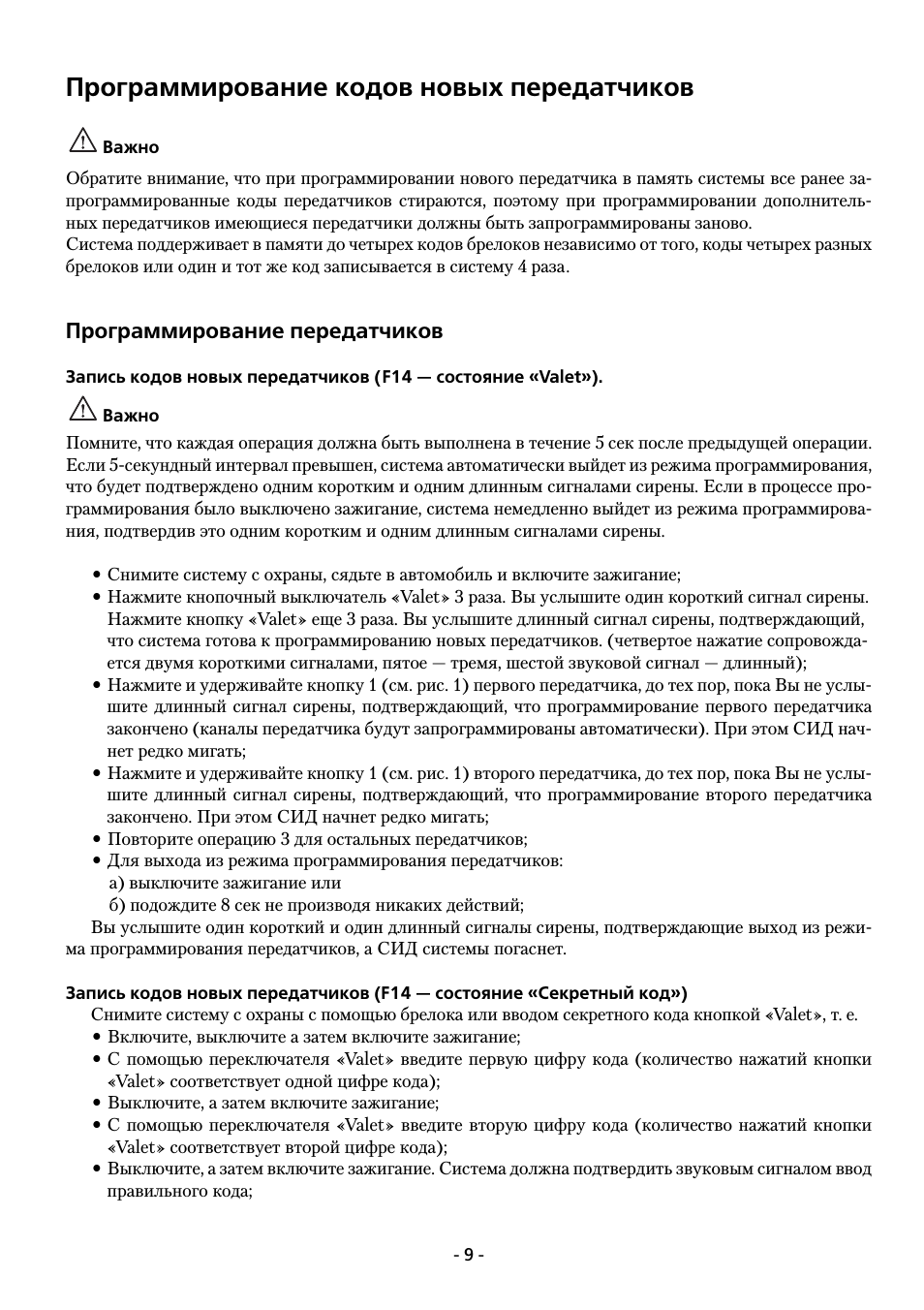 Программирование кодов новых передатчиков

Важно

Обратите внимание, что при программировании нового передатчика в память системы все ранее запрограммированные коды передатчиков стираются, поэтому при программировании дополнительных передатчиков имеющиеся передатчики должны быть запрограммированы заново.
Система поддерживает в памяти до четырех кодов брелоков независимо от того, коды четырех разных брелоков или один и тот же код записывается в систему 4 раза.

Программирование передатчиков

Запись кодов новых передатчиков (F14 — состояние «Valet»).

Важно

Помните, что каждая операция должна быть выполнена в течение 5 сек после предыдущей операции. Если 5-секундный интервал превышен, система автоматически выйдет из режима программирования, что будет подтверждено одним коротким и одним длинным сигналами сирены. Если в процессе программирования было выключено зажигание, система немедленно выйдет из режима программирования, подтвердив это одним коротким и одним длинным сигналами сирены.

• Снимите систему с охраны, сядьте в автомобиль и включите зажигание;
• Нажмите кнопочный выключатель «Valet» 3 раза. Вы услышите один короткий сигнал сирены. Нажмите кнопку «Valet» еще 3 раза. Вы услышите длинный сигнал сирены, подтверждающий, что система готова к программированию новых передатчиков. (четвертое нажатие сопровождается двумя короткими сигналами, пятое — тремя, шестой звуковой сигнал — длинный);
• Нажмите и удерживайте кнопку 1 (см. рис. 1) первого передатчика, до тех пор, пока Вы не услышите длинный сигнал сирены, подтверждающий, что программирование первого передатчика закончено (каналы передатчика будут запрограммированы автоматически). При этом СИД начнет редко мигать;
• Нажмите и удерживайте кнопку 1 (см. рис. 1) второго передатчика, до тех пор, пока Вы не услышите длинный сигнал сирены, подтверждающий, что программирование второго передатчика закончено. При этом СИД начнет редко мигать;
• Повторите операцию 3 для остальных передатчиков;
• Для выхода из режима программирования передатчиков:
а) выключите зажигание или
б) подождите 8 сек не производя никаких действий;
Вы услышите один короткий и один длинный сигналы сирены, подтверждающие выход из режима программирования передатчиков, а СИД системы погаснет.

Запись кодов новых передатчиков (F14 — состояние «Секретный код»)
Снимите систему с охраны с помощью брелока или вводом секретного кода кнопкой «Valet», т. е.
• Включите, выключите а затем включите зажигание;
• С помощью переключателя «Valet» введите первую цифру кода (количество нажатий кнопки «Valet» соответствует одной цифре кода);
• Выключите, а затем включите зажигание;
• С помощью переключателя «Valet» введите вторую цифру кода (количество нажатий кнопки «Valet» соответствует второй цифре кода);
• Выключите, а затем включите зажигание. Система должна подтвердить звуковым сигналом ввод правильного кода;

- 9 -